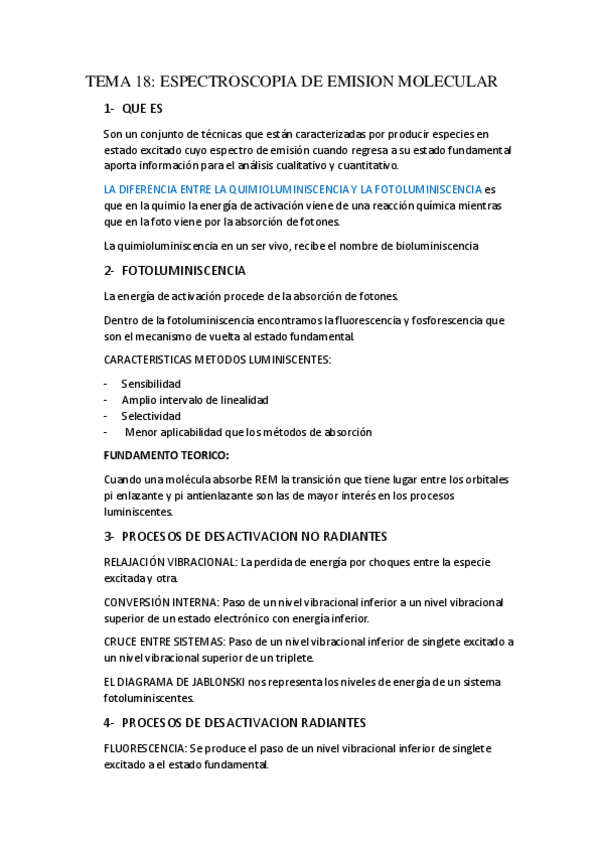 TEMA 18: ESPECTROSCOPIA DE EMISION MOLECULAR

1- QUE ES

Son un conjunto de técnicas que están caracterizadas por producir especies en estado excitado cuyo espectro de emisión cuando regresa a su estado fundamental aporta información para el análisis cualitativo y cuantitativo.

LA DIFERENCIA ENTRE LA QUIMIOLUMINISCENCIA Y LA FOTOLUMINISCENCIA es que en la quimio la energía de activación viene de una reacción química mientras que en la foto viene por la absorción de fotones.

La quimioluminiscencia en un ser vivo, recibe el nombre de bioluminiscencia

2- FOTOLUMINISCENCIA

La energía de activación procede de la absorción de fotones.

Dentro de la fotoluminiscencia encontramos la fluorescencia y fosforescencia que son el mecanismo de vuelta al estado fundamental.

CARACTERISTICAS METODOS LUMINISCENTES:

- Sensibilidad
- Amplio intervalo de linealidad
- Selectividad
- Menor aplicabilidad que los métodos de absorción

FUNDAMENTO TEORICO:

Cuando una molécula absorbe REM la transición que tiene lugar entre los orbitales pi enlazante y pi antienlazante son las de mayor interés en los procesos luminiscentes.

3- PROCESOS DE DESACTIVACION NO RADIANTES

RELAJACIÓN VIBRACIONAL: La perdida de energía por choques entre la especie excitada y otra.

CONVERSIÓN INTERNA: Paso de un nivel vibracional inferior a un nivel vibracional superior de un estado electrónico con energía inferior.

CRUCE ENTRE SISTEMAS: Paso de un nivel vibracional inferior de singlete excitado a un nivel vibracional superior de un triplete.

EL DIAGRAMA DE JABLONSKI nos representa los niveles de energía de un sistema fotoluminiscentes.

4- PROCESOS DE DESACTIVACION RADIANTES

FLUORESCENCIA: Se produce el paso de un nivel vibracional inferior de singlete excitado a el estado fundamental.